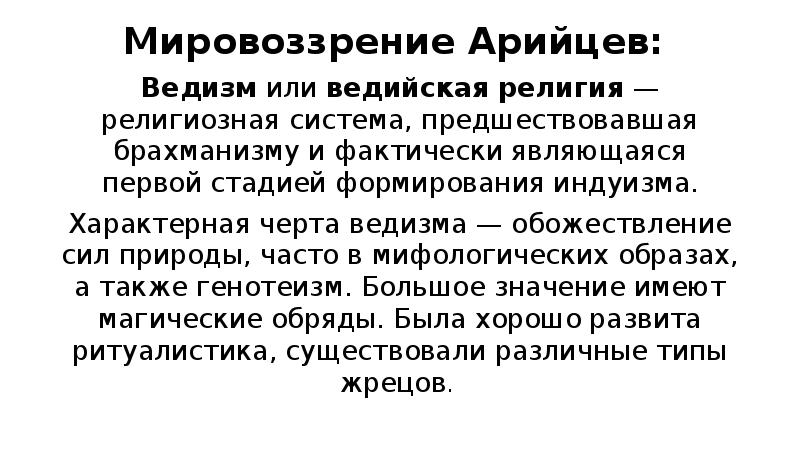 Мировоззрение Арийцев:

Ведизм или ведийская религия — религиозная система, предшествовавшая брахманизму и фактически являющаяся первой стадией формирования индуизма.

Характерная черта ведизма — обожествление сил природы, часто в мифологических образах, а также генотеизм. Большое значение имеют магические обряды. Была хорошо развита ритуалистика, существовали различные типы жрецов.